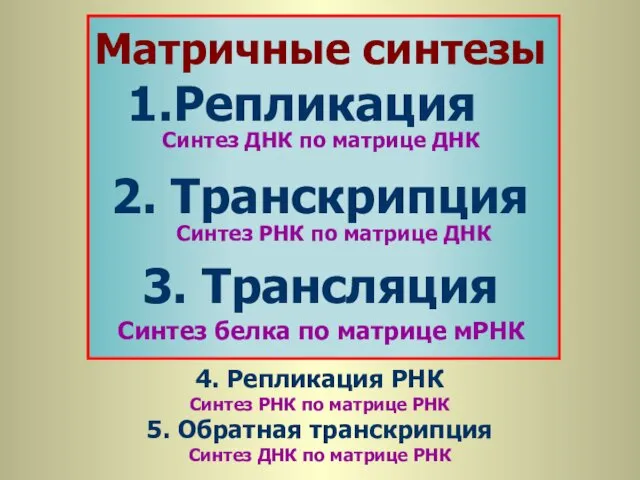 Матричные синтезы

1.Репликация
Синтез ДНК по матрице ДНК

2. Транскрипция
Синтез РНК по матрице ДНК

3. Трансляция
Синтез белка по матрице мРНК

4. Репликация РНК
Синтез РНК по матрице РНК

5. Обратная транскрипция
Синтез ДНК по матрице РНК